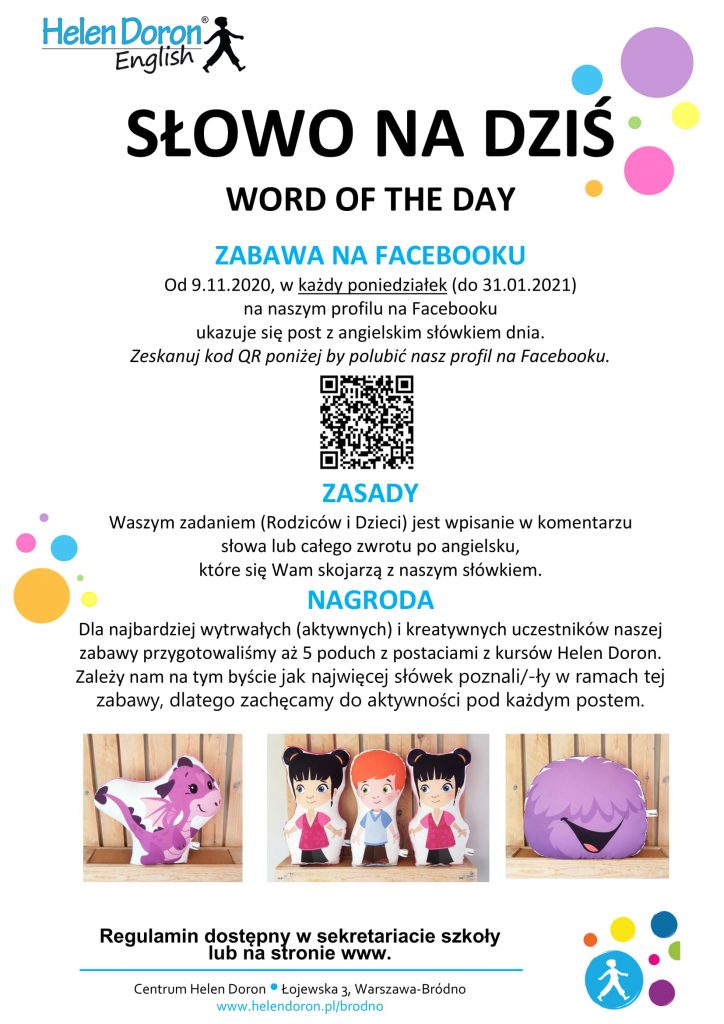 Helen Doron® English

SŁOWO NA DZIŚ

WORD OF THE DAY

ZABAWA NA FACEBOOKU

Od 9.11.2020, w każdy poniedziałek (do 31.01.2021) na naszym profilu na Facebooku ukazuje się post z angielskim słówkiem dnia. Zeskanuj kod QR poniżej by polubić nasz profil na Facebooku.

ZASADY

Waszym zadaniem (Rodziców i Dzieci) jest wpisanie w komentarzu słowa lub całego zwrotu po angielsku, które się Wam skojarzą z naszym słówkiem.

NAGRODA

Dla najbardziej wytrwałych (aktywnych) i kreatywnych uczestników naszej zabawy przygotowaliśmy aż 5 poduch z postaciami z kursów Helen Doron. Zależy nam na tym byście jak najwięcej słówek poznali/-ły w ramach tej zabawy, dlatego zachęcamy do aktywności pod każdym postem.

Regulamin dostępny w sekretariacie szkoły lub na stronie www.

Centrum Helen Doron • Łojewska 3, Warszawa-Bródno
www.helendoron.pl/brodno